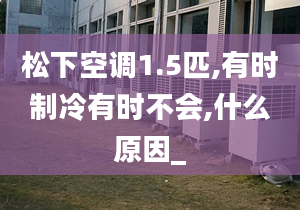 松下空调1.5匹,有时制冷有时不会,什么原因_